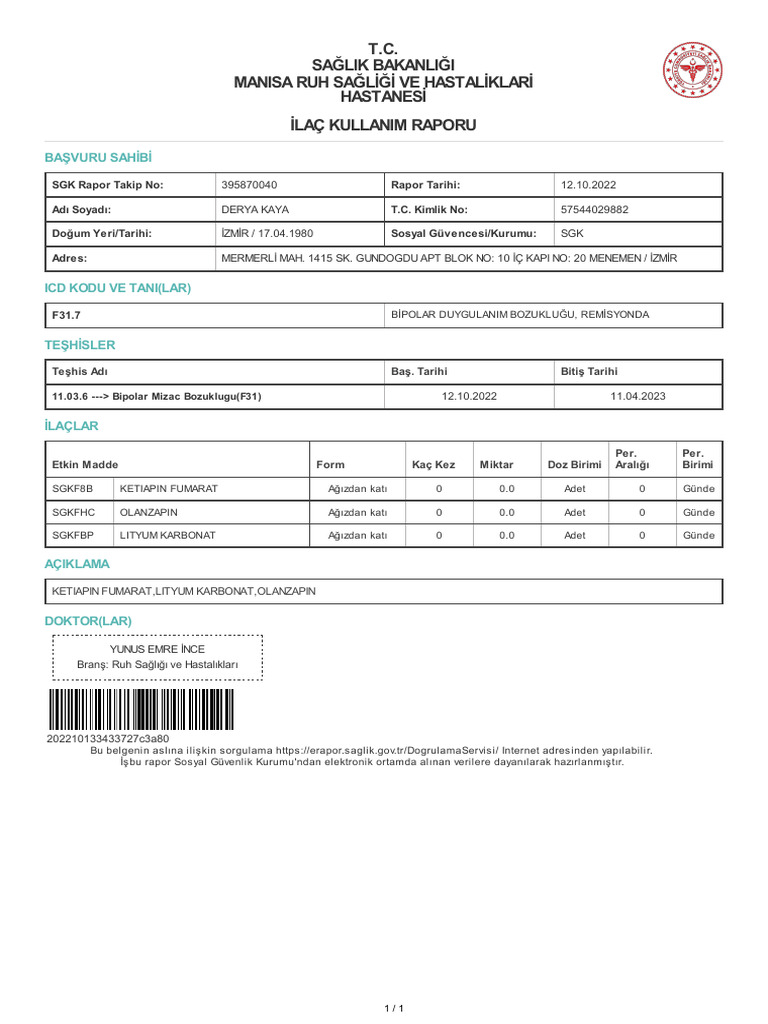 T.C.
SAĞLIK BAKANLIĞI
MANISA RUH SAĞLİĞİ VE HASTALİKLARİ
HASTANESİ

İLAÇ KULLANIM RAPORU

BAŞVURU SAHİBİ

| SGK Rapor Takip No: | 395870040 | Rapor Tarihi: | 12.10.2022 |
|---|---|---|---|
| Adı Soyadı: | DERYA KAYA | T.C. Kimlik No: | 57544029882 |
| Doğum Yeri/Tarihi: | İZMİR / 17.04.1980 | Sosyal Güvencesi/Kurumu: | SGK |
| Adres: | MERMERLİ MAH. 1415 SK. GUNDOGDU APT BLOK NO: 10 İÇ KAPI NO: 20 MENEMEN / İZMİR | | |

ICD KODU VE TANI(LAR)

| F31.7 | BİPOLAR DUYGULANIM BOZUKLUĞU, REMİSYONDA |
|---|---|

TEŞHİSLER

| Teşhis Adı | Baş. Tarihi | Bitiş Tarihi |
|---|---|---|
| 11.03.6 ---> Bipolar Mizac Bozuklugu(F31) | 12.10.2022 | 11.04.2023 |

İLAÇLAR

| Etkin Madde | | Form | Kaç Kez | Miktar | Doz Birimi | Per. Aralığı | Per. Birimi |
|---|---|---|---|---|---|---|---|
| SGKF8B | KETIAPIN FUMARAT | Ağızdan katı | 0 | 0.0 | Adet | 0 | Günde |
| SGKFHC | OLANZAPIN | Ağızdan katı | 0 | 0.0 | Adet | 0 | Günde |
| SGKFBP | LITYUM KARBONAT | Ağızdan katı | 0 | 0.0 | Adet | 0 | Günde |

AÇIKLAMA

KETIAPIN FUMARAT,LITYUM KARBONAT,OLANZAPIN

DOKTOR(LAR)

YUNUS EMRE İNCE
Branş: Ruh Sağlığı ve Hastalıkları

202210133433727c3a80
Bu belgenin aslına ilişkin sorgulama https://erapor.saglik.gov.tr/DogrulamaServisi/ Internet adresinden yapılabilir.
İşbu rapor Sosyal Güvenlik Kurumu'ndan elektronik ortamda alınan verilere dayanılarak hazırlanmıştır.

1 / 1